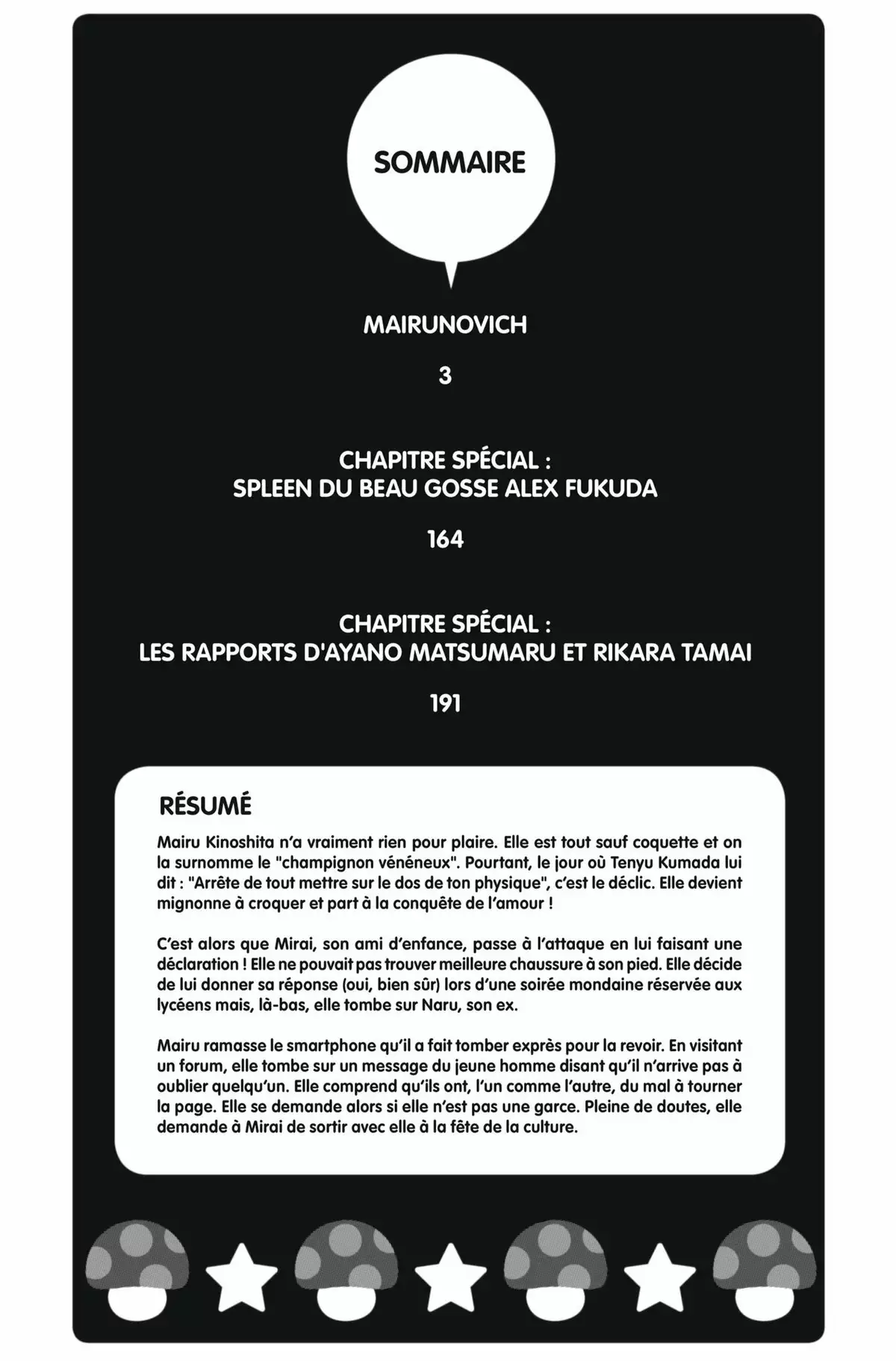 SOMMAIRE

MAIRUNOVICH

3

CHAPITRE SPÉCIAL :
SPLEEN DU BEAU GOSSE ALEX FUKUDA

164

CHAPITRE SPÉCIAL :
LES RAPPORTS D'AYANO MATSUMARU ET RIKARA TAMAI

191

RÉSUMÉ

Mairu Kinoshita n'a vraiment rien pour plaire. Elle est tout sauf coquette et on la surnomme le "champignon vénéneux". Pourtant, le jour où Tenyu Kumada lui dit : "Arrête de tout mettre sur le dos de ton physique", c'est le déclic. Elle devient mignonne à croquer et part à la conquête de l'amour !

C'est alors que Mirai, son ami d'enfance, passe à l'attaque en lui faisant une déclaration ! Elle ne pouvait pas trouver meilleure chaussure à son pied. Elle décide de lui donner sa réponse (oui, bien sûr) lors d'une soirée mondaine réservée aux lycéens mais, là-bas, elle tombe sur Naru, son ex.

Mairu ramasse le smartphone qu'il a fait tomber exprès pour la revoir. En visitant un forum, elle tombe sur un message du jeune homme disant qu'il n'arrive pas à oublier quelqu'un. Elle comprend qu'ils ont, l'un comme l'autre, du mal à tourner la page. Elle se demande alors si elle n'est pas une garce. Pleine de doutes, elle demande à Mirai de sortir avec elle à la fête de la culture.